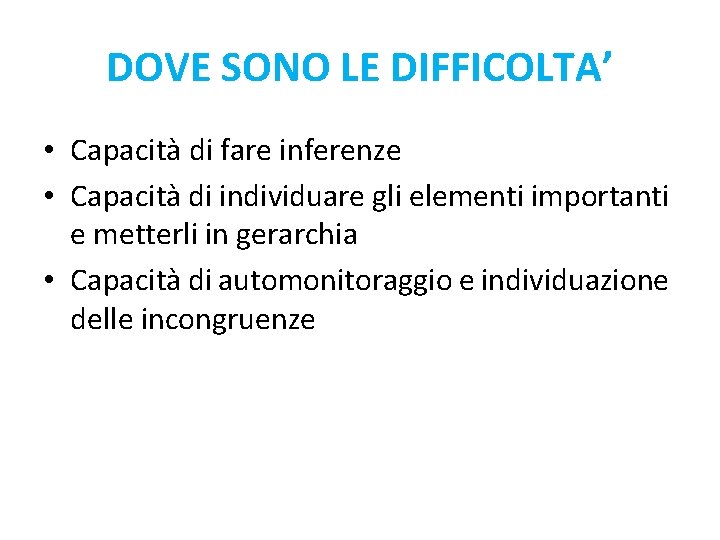 DOVE SONO LE DIFFICOLTA'

• Capacità di fare inferenze
• Capacità di individuare gli elementi importanti e metterli in gerarchia
• Capacità di automonitoraggio e individuazione delle incongruenze